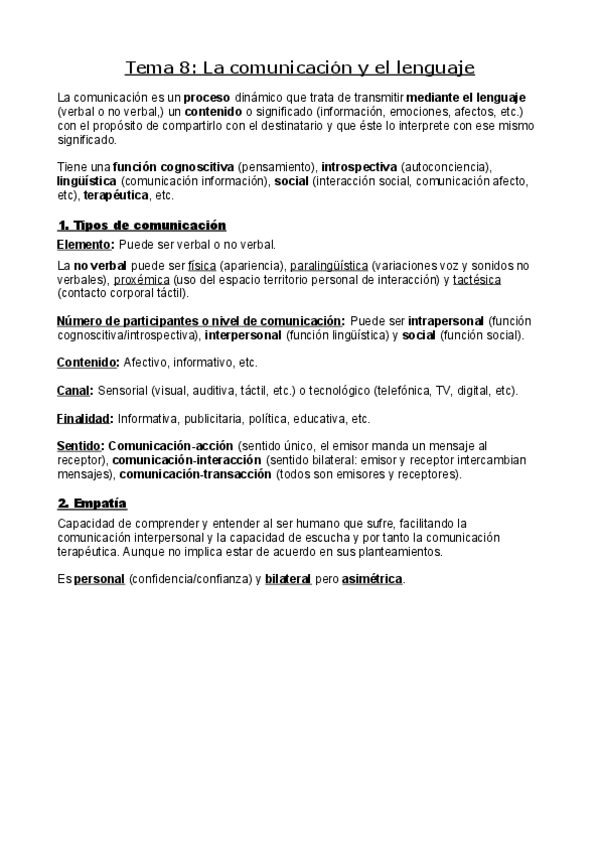 Tema 8: La comunicación y el lenguaje

La comunicación es un proceso dinámico que trata de transmitir mediante el lenguaje (verbal o no verbal,) un contenido o significado (información, emociones, afectos, etc.) con el propósito de compartirlo con el destinatario y que éste lo interprete con ese mismo significado.

Tiene una función cognoscitiva (pensamiento), introspectiva (autoconciencia), lingüística (comunicación información), social (interacción social, comunicación afecto, etc), terapéutica, etc.

1. Tipos de comunicación

Elemento: Puede ser verbal o no verbal.

La no verbal puede ser física (apariencia), paralingüística (variaciones voz y sonidos no verbales), proxémica (uso del espacio territorio personal de interacción) y tactésica (contacto corporal táctil).

Número de participantes o nivel de comunicación: Puede ser intrapersonal (función cognoscitiva/introspectiva), interpersonal (función lingüística) y social (función social).

Contenido: Afectivo, informativo, etc.

Canal: Sensorial (visual, auditiva, táctil, etc.) o tecnológico (telefónica, TV, digital, etc).

Finalidad: Informativa, publicitaria, política, educativa, etc.

Sentido: Comunicación-acción (sentido único, el emisor manda un mensaje al receptor), comunicación-interacción (sentido bilateral: emisor y receptor intercambian mensajes), comunicación-transacción (todos son emisores y receptores).

2. Empatía

Capacidad de comprender y entender al ser humano que sufre, facilitando la comunicación interpersonal y la capacidad de escucha y por tanto la comunicación terapéutica. Aunque no implica estar de acuerdo en sus planteamientos.

Es personal (confidencia/confianza) y bilateral pero asimétrica.